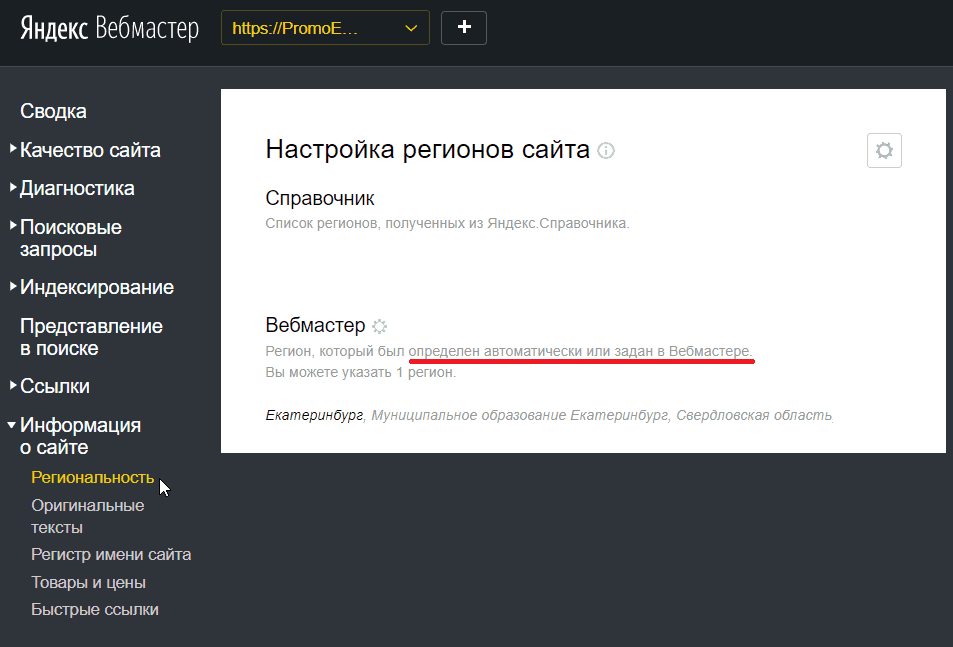 Яндекс Вебмастер
https://PromoE...
+

Сводка
Качество сайта
Диагностика
Поисковые запросы
Индексирование
Представление в поиске
Ссылки
Информация о сайте
Региональность
Оригинальные тексты
Регистр имени сайта
Товары и цены
Быстрые ссылки

Настройка регионов сайта

Справочник
Список регионов, полученных из Яндекс.Справочника.

Вебмастер
Регион, который был определен автоматически или задан в Вебмастере.
Вы можете указать 1 регион.

Екатеринбург, Муниципальное образование Екатеринбург, Свердловская область